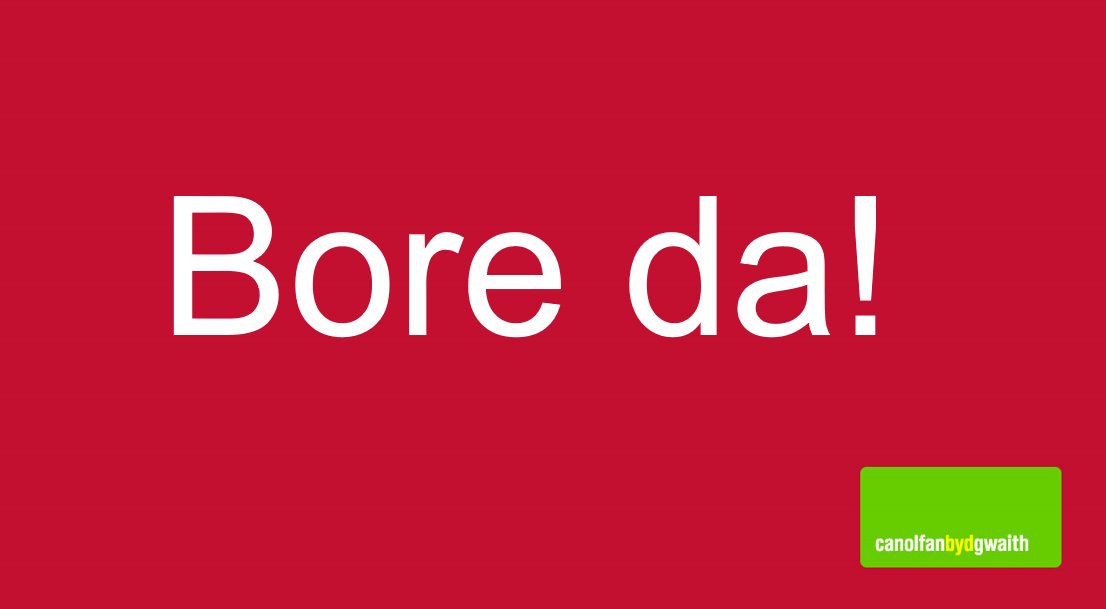 Bore da!

canolfanbydgwaith